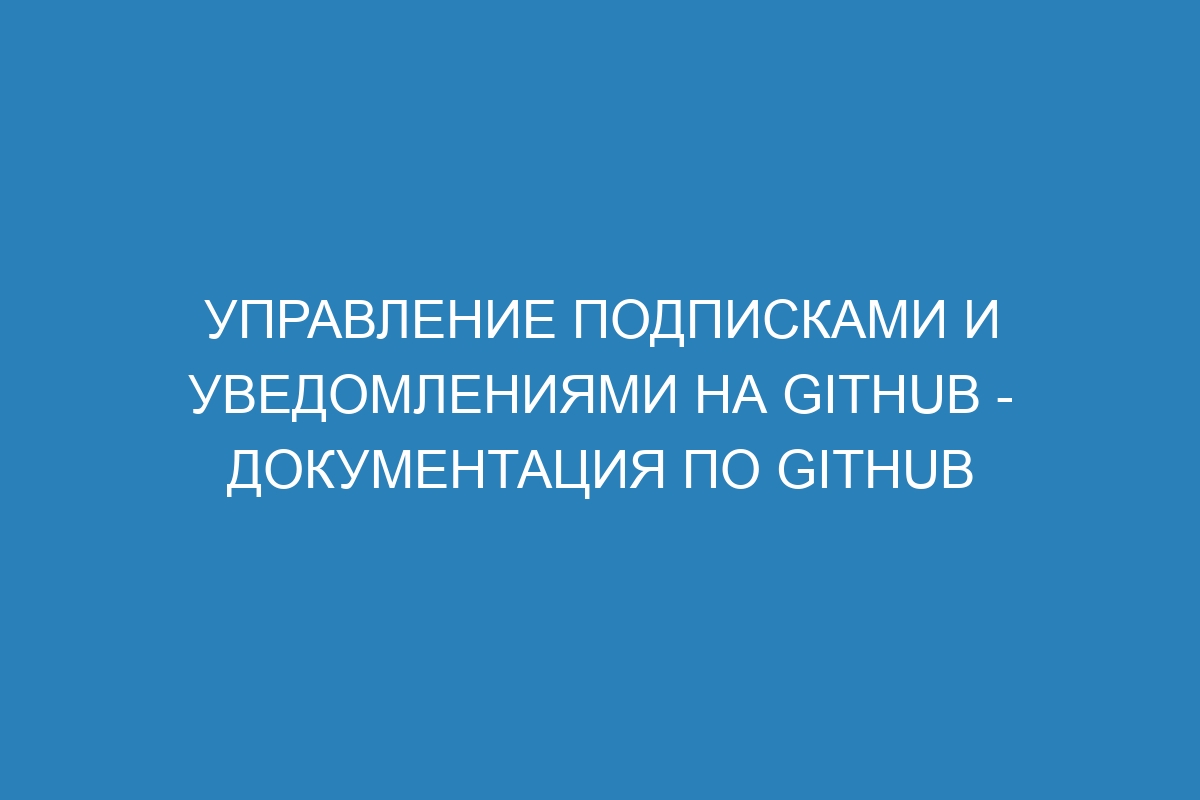 УПРАВЛЕНИЕ ПОДПИСКАМИ И УВЕДОМЛЕНИЯМИ НА GITHUB - ДОКУМЕНТАЦИЯ ПО GITHUB